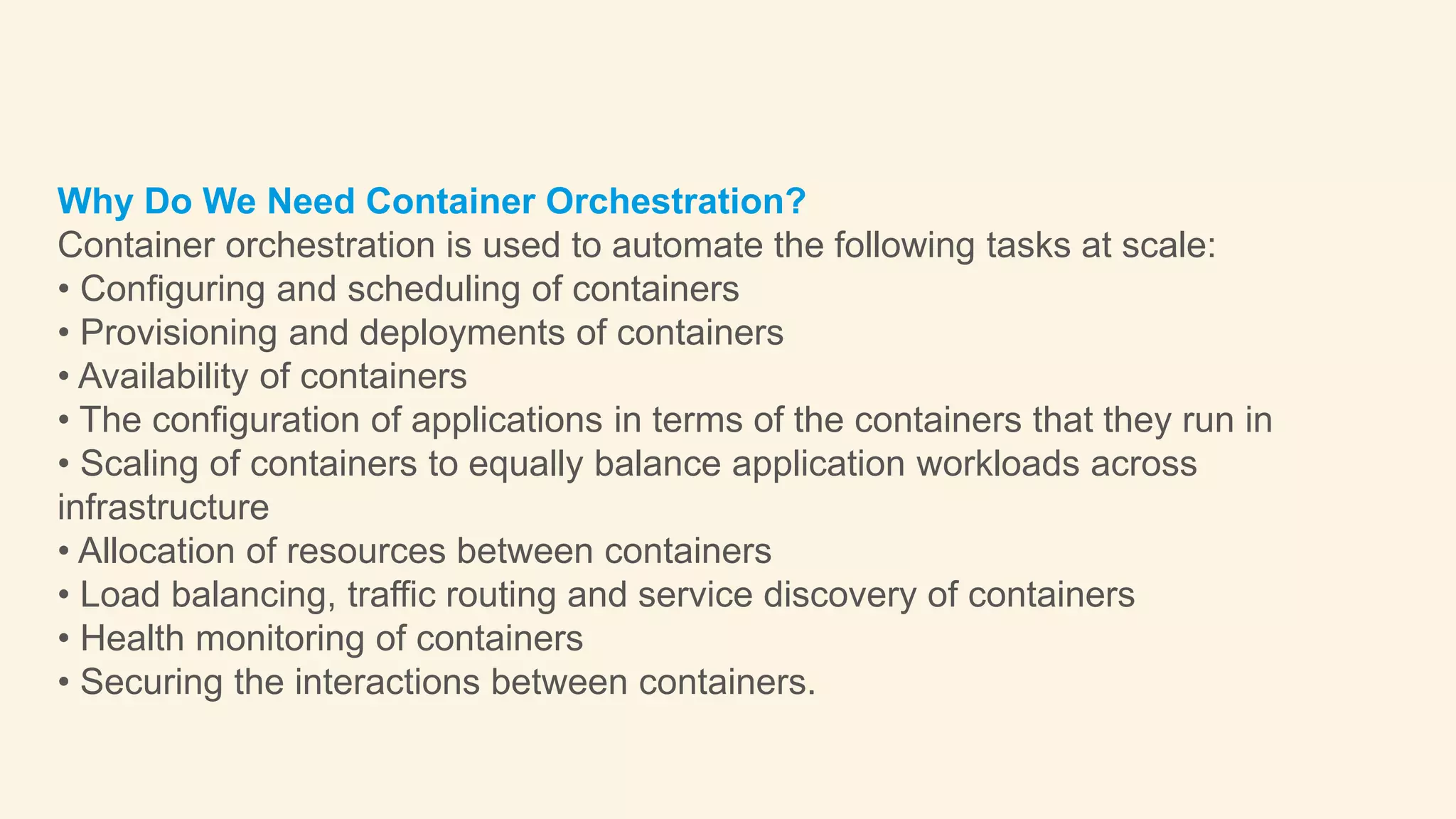 Why Do We Need Container Orchestration?
Container orchestration is used to automate the following tasks at scale:
• Configuring and scheduling of containers
• Provisioning and deployments of containers
• Availability of containers
• The configuration of applications in terms of the containers that they run in
• Scaling of containers to equally balance application workloads across infrastructure
• Allocation of resources between containers
• Load balancing, traffic routing and service discovery of containers
• Health monitoring of containers
• Securing the interactions between containers.